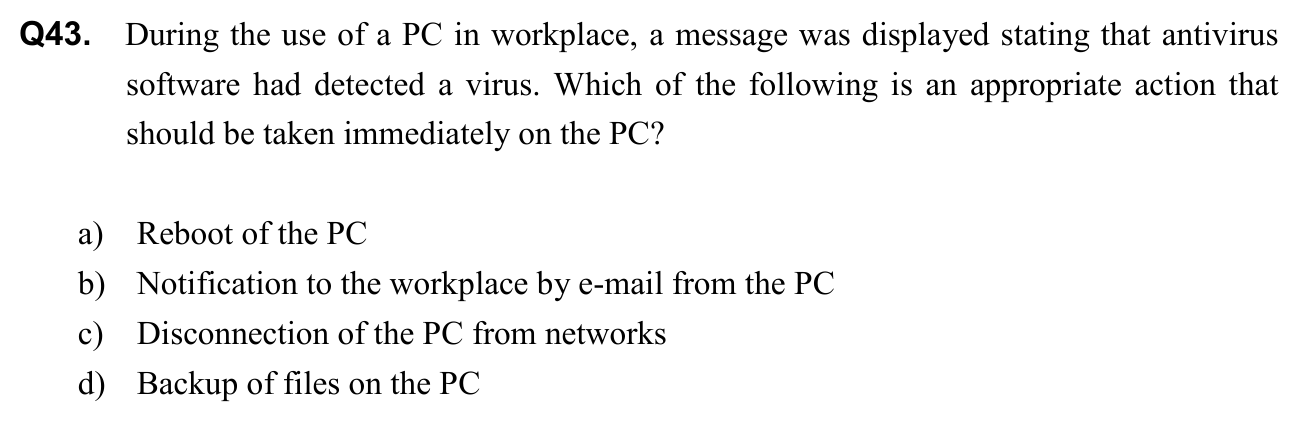 Q43. During the use of a PC in workplace, a message was displayed stating that antivirus software had detected a virus. Which of the following is an appropriate action that should be taken immediately on the PC?

a) Reboot of the PC
b) Notification to the workplace by e-mail from the PC
c) Disconnection of the PC from networks
d) Backup of files on the PC